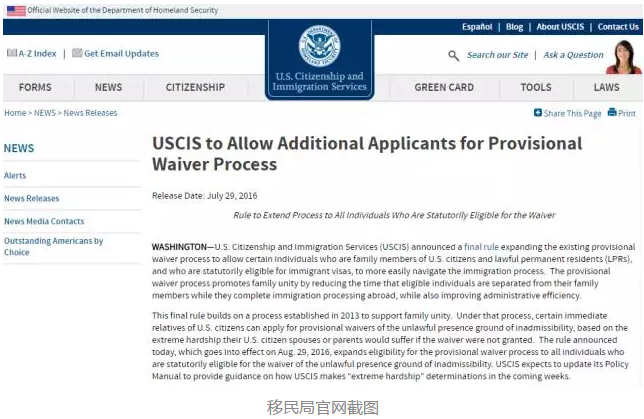 Official Website of the Department of Homeland Security

Español | Blog | About USCIS | Contact Us

A-Z Index | Get Email Updates

U.S. DEPARTMENT OF HOMELAND SECURITY

U.S. Citizenship and Immigration Services

Search our Site | Ask a Question

FORMS NEWS CITIZENSHIP GREEN CARD TOOLS LAWS

Home > NEWS > News Releases

Share This Page Print

NEWS

Alerts

News Releases

News Media Contacts

Outstanding Americans by Choice

USCIS to Allow Additional Applicants for Provisional Waiver Process

Release Date: July 29, 2016

Rule to Extend Process to All Individuals Who Are Statutorily Eligible for the Waiver

WASHINGTON—U.S. Citizenship and Immigration Services (USCIS) announced a final rule expanding the existing provisional waiver process to allow certain individuals who are family members of U.S. citizens and lawful permanent residents (LPRs), and who are statutorily eligible for immigrant visas, to more easily navigate the immigration process. The provisional waiver process promotes family unity by reducing the time that eligible individuals are separated from their family members while they complete immigration processing abroad, while also improving administrative efficiency.

This final rule builds on a process established in 2013 to support family unity. Under that process, certain immediate relatives of U.S. citizens can apply for provisional waivers of the unlawful presence ground of inadmissibility, based on the extreme hardship their U.S. citizen spouses or parents would suffer if the waiver were not granted. The rule announced today, which goes into effect on Aug. 29, 2016, expands eligibility for the provisional waiver process to all individuals who are statutorily eligible for the waiver of the unlawful presence ground of inadmissibility. USCIS expects to update its Policy Manual to provide guidance on how USCIS makes "extreme hardship" determinations in the coming weeks.

移民局官网截图